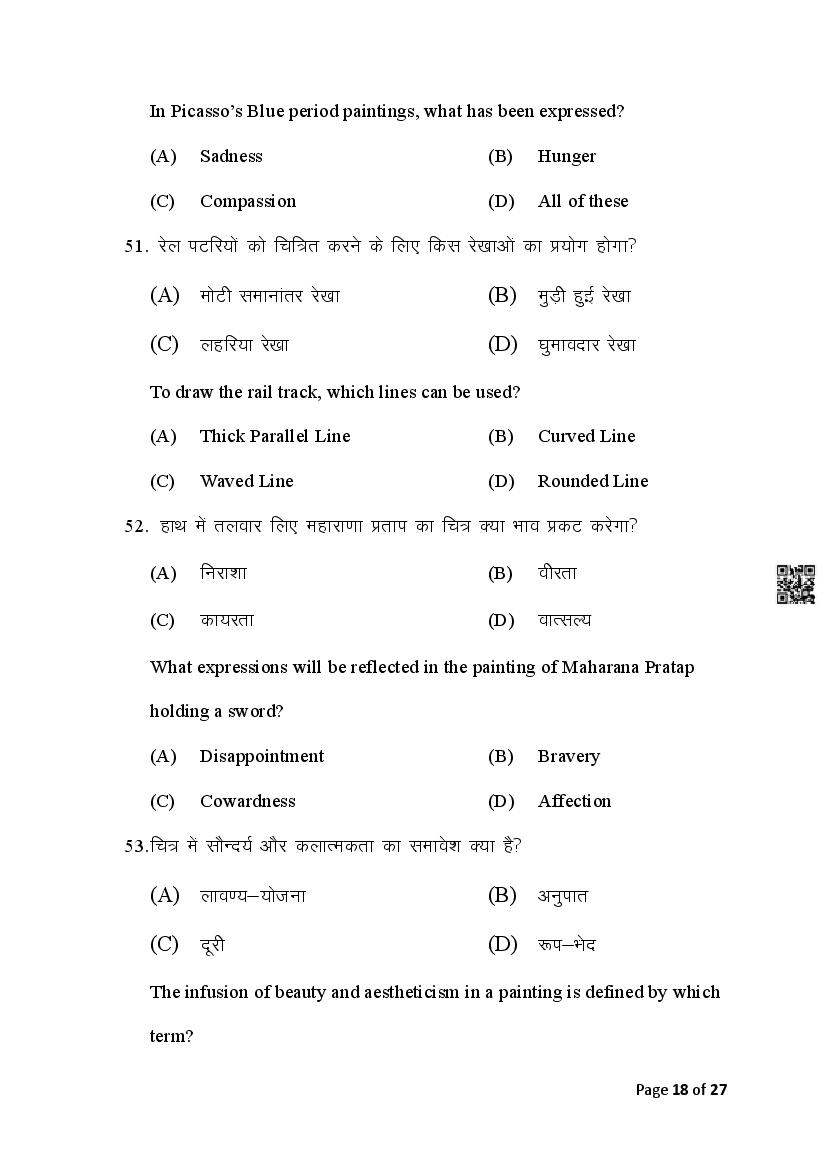 In Picasso's Blue period paintings, what has been expressed?

(A) Sadness (B) Hunger

(C) Compassion (D) All of these

51. रेल पटरियों को चित्रित करने के लिए किस रेखाओं का प्रयोग होगा?

(A) मोटी समानांतर रेखा (B) मुड़ी हुई रेखा

(C) लहरिया रेखा (D) घुमावदार रेखा

To draw the rail track, which lines can be used?

(A) Thick Parallel Line (B) Curved Line

(C) Waved Line (D) Rounded Line

52. हाथ में तलवार लिए महाराणा प्रताप का चित्र क्या भाव प्रकट करेगा?

(A) निराशा (B) वीरता

(C) कायरता (D) वात्सल्य

What expressions will be reflected in the painting of Maharana Pratap holding a sword?

(A) Disappointment (B) Bravery

(C) Cowardness (D) Affection

53.चित्र में सौन्दर्य और कलात्मकता का समावेश क्या है?

(A) लावण्य–योजना (B) अनुपात

(C) दूरी (D) रूप–भेद

The infusion of beauty and aestheticism in a painting is defined by which term?

Page 18 of 27